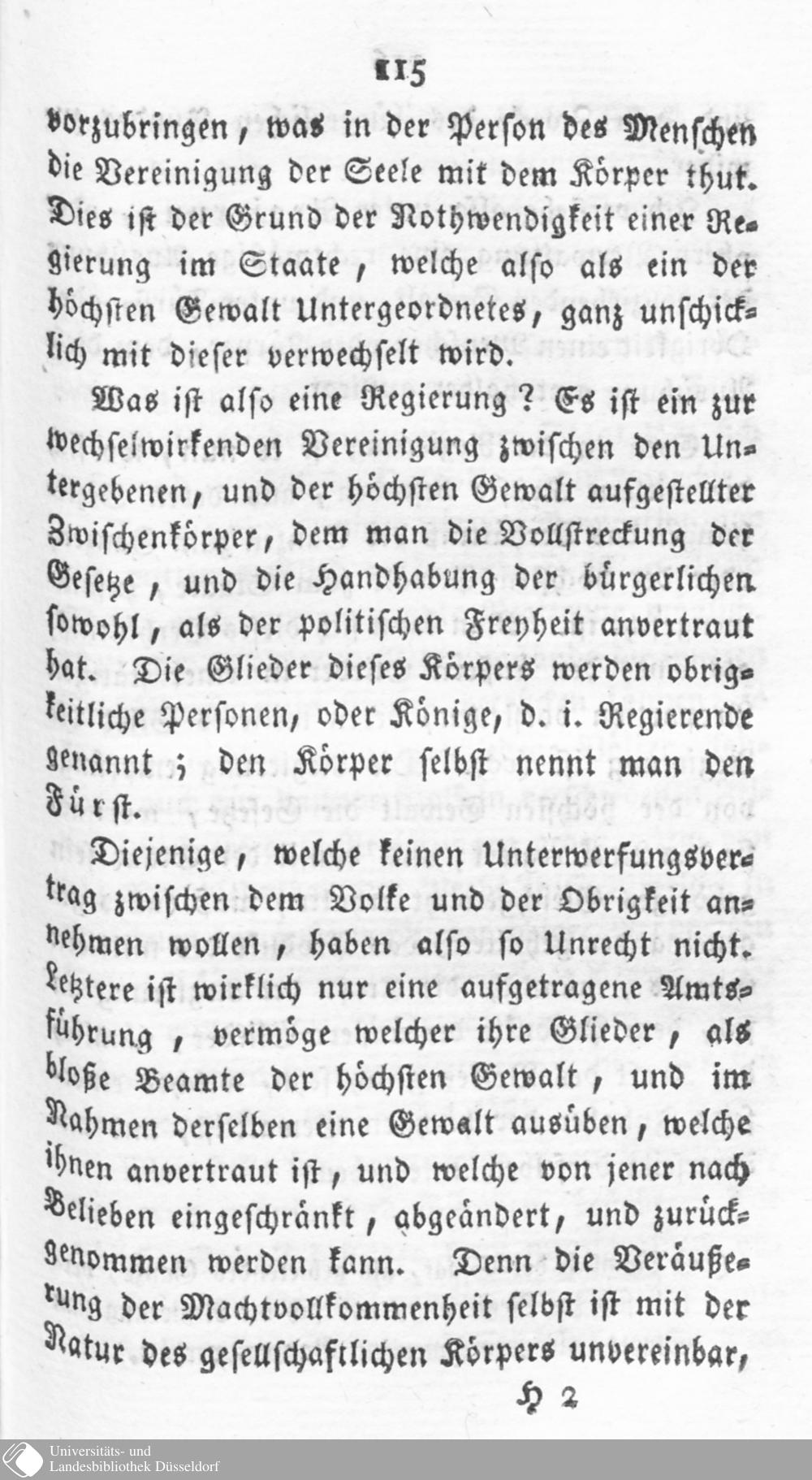 115

vorzubringen, was in der Person des Menschen die Vereinigung der Seele mit dem Körper thut. Dies ist der Grund der Nothwendigkeit einer Regierung im Staate, welche also als ein der höchsten Gewalt Untergeordnetes, ganz unschicklich mit dieser verwechselt wird.

Was ist also eine Regierung? Es ist ein zur wechselwirkenden Vereinigung zwischen den Untergebenen, und der höchsten Gewalt aufgestellter Zwischenkörper, dem man die Vollstreckung der Gesetze, und die Handhabung der bürgerlichen sowohl, als der politischen Freyheit anvertraut hat. Die Glieder dieses Körpers werden obrigkeitliche Personen, oder Könige, d. i. Regierende genannt; den Körper selbst nennt man den Fürst.

Diejenige, welche keinen Unterwerfungsvertrag zwischen dem Volke und der Obrigkeit annehmen wollen, haben also so Unrecht nicht. Letztere ist wirklich nur eine aufgetragene Amtsführung, vermöge welcher ihre Glieder, als bloße Beamte der höchsten Gewalt, und im Nahmen derselben eine Gewalt ausüben, welche ihnen anvertraut ist, und welche von jener nach Belieben eingeschränkt, abgeändert, und zurückgenommen werden kann. Denn die Veräußerung der Machtvollkommenheit selbst ist mit der Natur des gesellschaftlichen Körpers unvereinbar,

H 2

Universitäts- und Landesbibliothek Düsseldorf